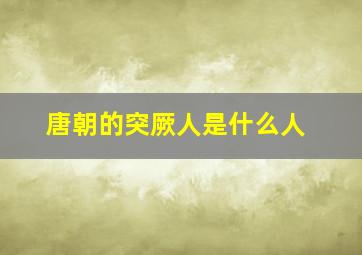 唐朝的突厥人是什么人